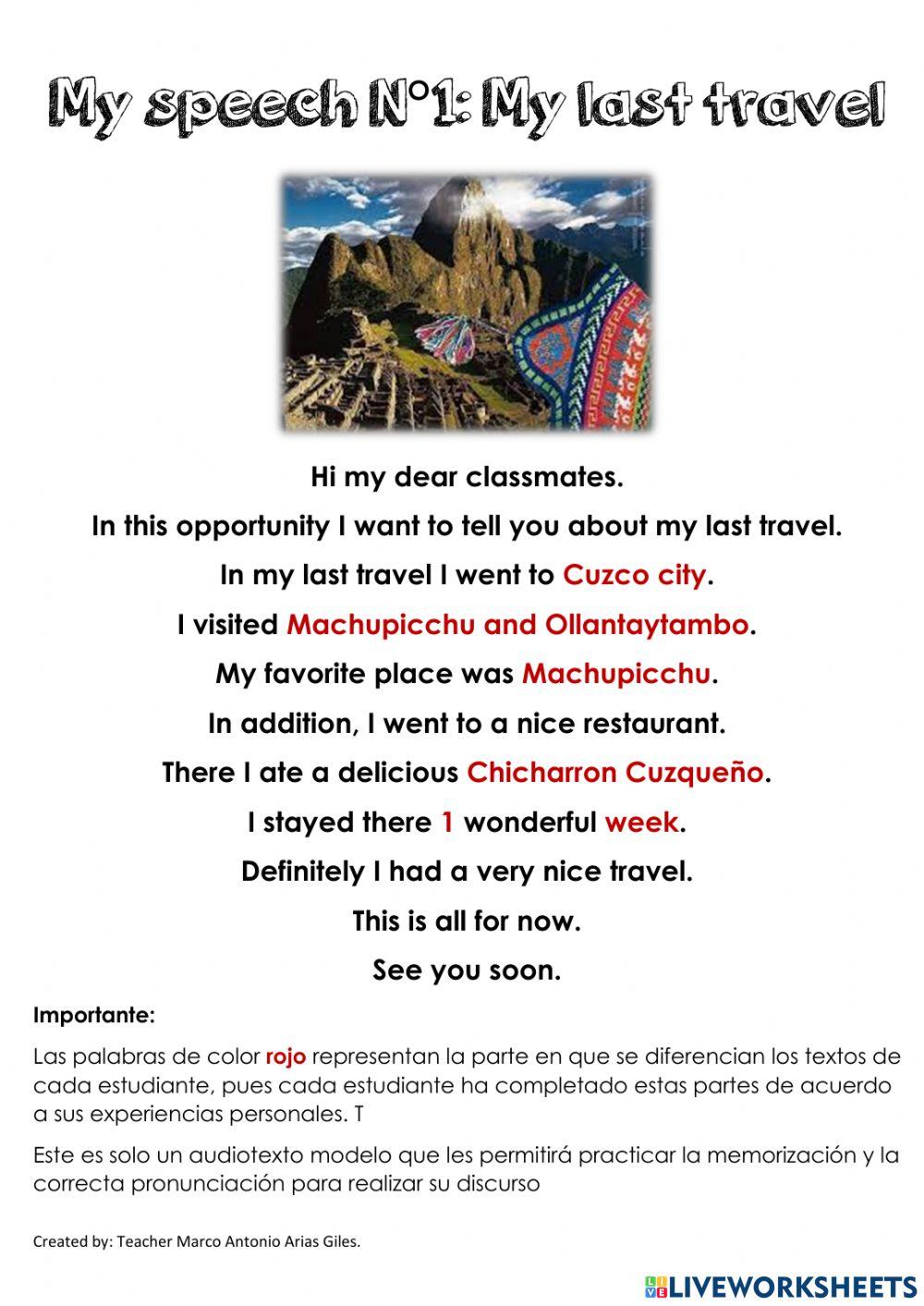 My speech N°1: My last travel

Hi my dear classmates.

In this opportunity I want to tell you about my last travel.

In my last travel I went to Cuzco city.

I visited Machupicchu and Ollantaytambo.

My favorite place was Machupicchu.

In addition, I went to a nice restaurant.

There I ate a delicious Chicharron Cuzqueño.

I stayed there 1 wonderful week.

Definitely I had a very nice travel.

This is all for now.

See you soon.

Importante:

Las palabras de color rojo representan la parte en que se diferencian los textos de cada estudiante, pues cada estudiante ha completado estas partes de acuerdo a sus experiencias personales. T

Este es solo un audiotexto modelo que les permitirá practicar la memorización y la correcta pronunciación para realizar su discurso

Created by: Teacher Marco Antonio Arias Giles.

LIVEWORKSHEETS